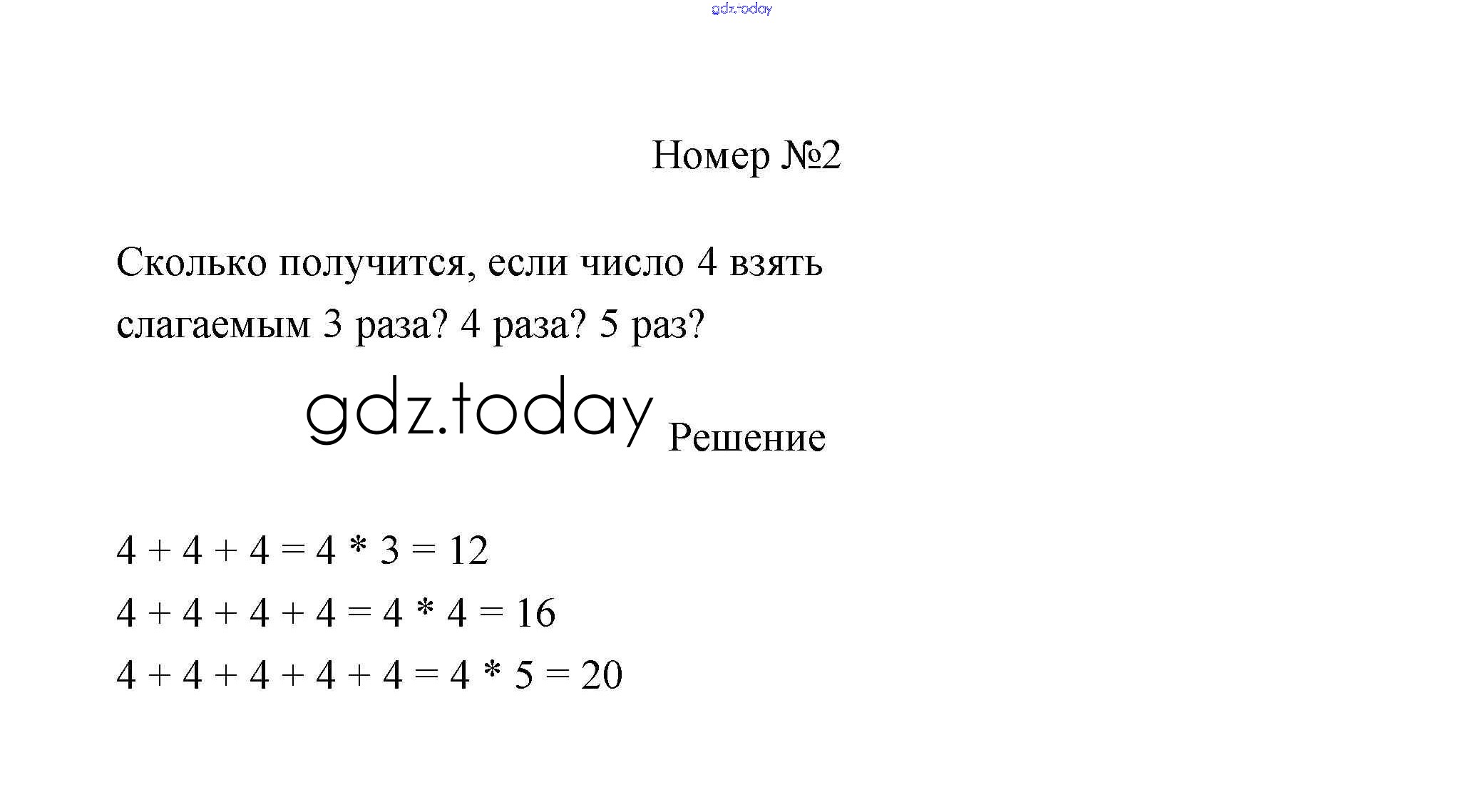 gdz.today

Номер №2

Сколько получится, если число 4 взять слагаемым 3 раза? 4 раза? 5 раз?

gdz.today Решение

$4 + 4 + 4 = 4 * 3 = 12$
$4 + 4 + 4 + 4 = 4 * 4 = 16$
$4 + 4 + 4 + 4 + 4 = 4 * 5 = 20$